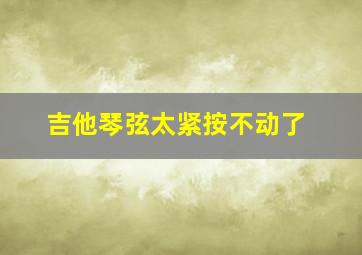 吉他琴弦太紧按不动了